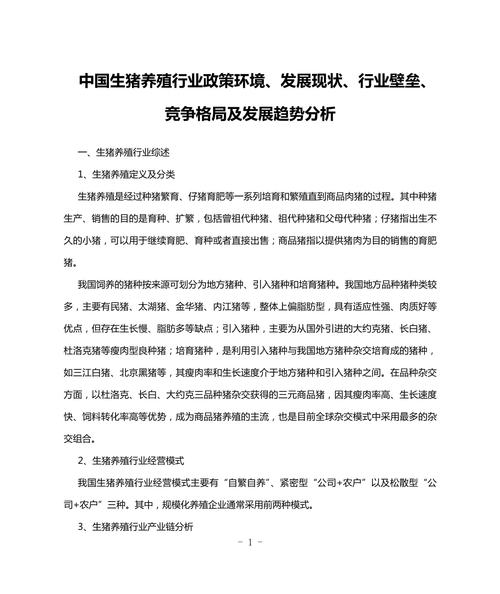 中国生猪养殖行业政策环境、发展现状、行业壁垒、竞争格局及发展趋势分析

一、生猪养殖行业综述

1、生猪养殖定义及分类

生猪养殖是经过种猪繁育、仔猪育肥等一系列培育和繁殖直到商品肉猪的过程。其中种猪生产、销售的目的是育种、扩繁，包括曾祖代种猪、祖代种猪和父母代种猪；仔猪指出生不久的小猪，可以用于继续育肥、育种或者直接出售；商品猪指以提供猪肉为目的销售的育肥猪。

我国饲养的猪种按来源可划分为地方猪种、引入猪种和培育猪种。我国地方品种猪种类较多，主要有民猪、太湖猪、金华猪、内江猪等，整体上偏脂肪型，具有适应性强、肉质好等优点，但存在生长慢、脂肪多等缺点；引入猪种，主要为从国外引进的大约克猪、长白猪、杜洛克猪等瘦肉型良种猪；培育猪种，是利用引入猪种与我国地方猪种杂交培育成的猪种，如三江白猪、北京黑猪等，其瘦肉率和生长速度介于地方猪种和引入猪种之间。在品种杂交方面，以杜洛克、长白、大约克三品种猪杂交获得的三元商品猪，因其瘦肉率高、生长速度快、饲料转化率高等优势，成为商品猪养殖的主流，也是目前全球杂交模式中采用最多的杂交组合。

2、生猪养殖行业经营模式

我国生猪养殖行业经营模式主要有“自繁自养”、紧密型“公司+农户”以及松散型“公司+农户”三种。其中，规模化养殖企业通常采用前两种模式。

3、生猪养殖行业产业链分析

- 1 -